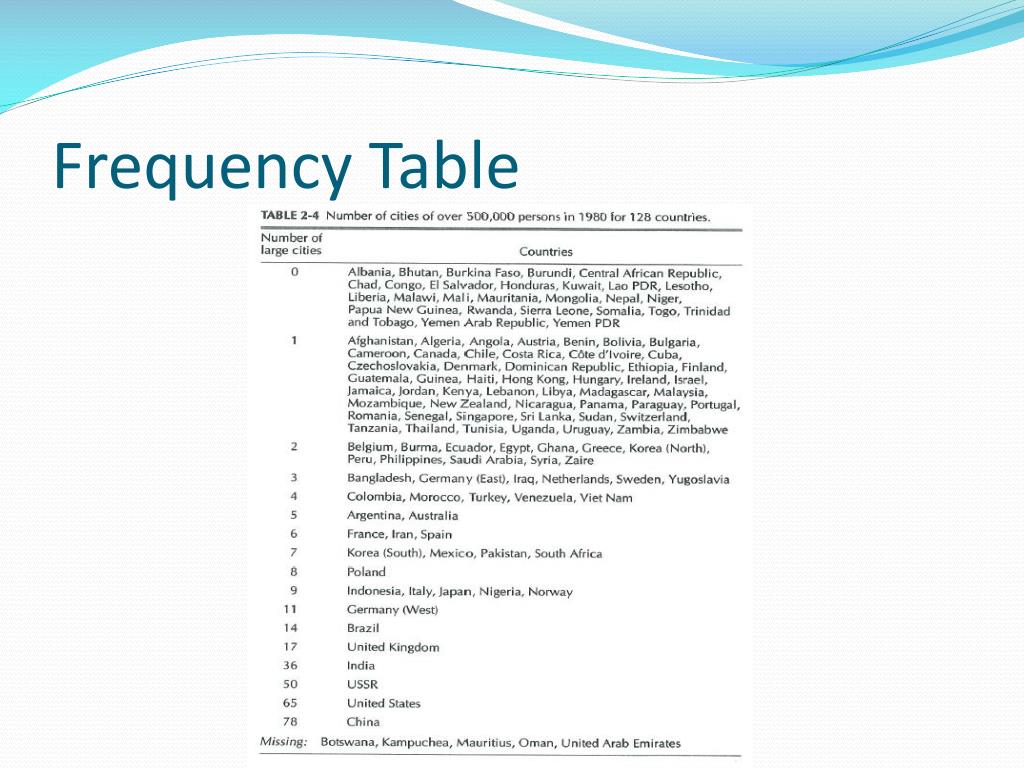 Frequency Table

TABLE 2-4 Number of cities of over 500,000 persons in 1980 for 128 countries.

| Number of large cities | Countries |
|---|---|
| 0 | Albania, Bhutan, Burkina Faso, Burundi, Central African Republic, Chad, Congo, El Salvador, Honduras, Kuwait, Lao PDR, Lesotho, Liberia, Malawi, Mali, Mauritania, Mongolia, Nepal, Niger, Papua New Guinea, Rwanda, Sierra Leone, Somalia, Togo, Trinidad and Tobago, Yemen Arab Republic, Yemen PDR |
| 1 | Afghanistan, Algeria, Angola, Austria, Benin, Bolivia, Bulgaria, Cameroon, Canada, Chile, Costa Rica, Côte d'Ivoire, Cuba, Czechoslovakia, Denmark, Dominican Republic, Ethiopia, Finland, Guatemala, Guinea, Haiti, Hong Kong, Hungary, Ireland, Israel, Jamaica, Jordan, Kenya, Lebanon, Libya, Madagascar, Malaysia, Mozambique, New Zealand, Nicaragua, Panama, Paraguay, Portugal, Romania, Senegal, Singapore, Sri Lanka, Sudan, Switzerland, Tanzania, Thailand, Tunisia, Uganda, Uruguay, Zambia, Zimbabwe |
| 2 | Belgium, Burma, Ecuador, Egypt, Ghana, Greece, Korea (North), Peru, Philippines, Saudi Arabia, Syria, Zaire |
| 3 | Bangladesh, Germany (East), Iraq, Netherlands, Sweden, Yugoslavia |
| 4 | Colombia, Morocco, Turkey, Venezuela, Viet Nam |
| 5 | Argentina, Australia |
| 6 | France, Iran, Spain |
| 7 | Korea (South), Mexico, Pakistan, South Africa |
| 8 | Poland |
| 9 | Indonesia, Italy, Japan, Nigeria, Norway |
| 11 | Germany (West) |
| 14 | Brazil |
| 17 | United Kingdom |
| 36 | India |
| 50 | USSR |
| 65 | United States |
| 78 | China |

Missing: Botswana, Kampuchea, Mauritius, Oman, United Arab Emirates